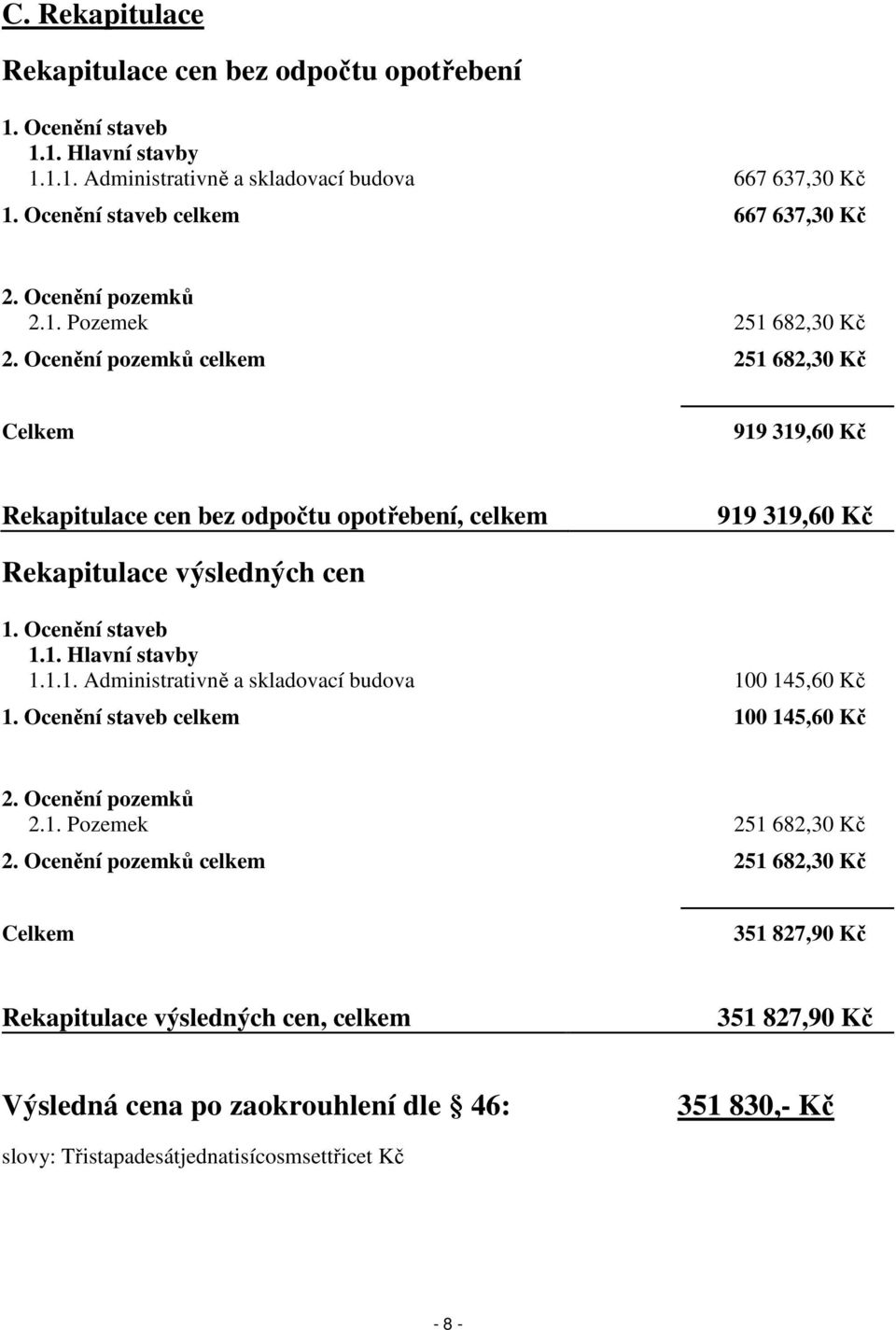 C. Rekapitulace

Rekapitulace cen bez odpočtu opotřebení

1. Ocenění staveb
1.1. Hlavní stavby
1.1.1. Administrativně a skladovací budova 667 637,30 Kč
1. Ocenění staveb celkem 667 637,30 Kč

2. Ocenění pozemků
2.1. Pozemek 251 682,30 Kč
2. Ocenění pozemků celkem 251 682,30 Kč

Celkem 919 319,60 Kč

Rekapitulace cen bez odpočtu opotřebení, celkem 919 319,60 Kč

Rekapitulace výsledných cen

1. Ocenění staveb
1.1. Hlavní stavby
1.1.1. Administrativně a skladovací budova 100 145,60 Kč
1. Ocenění staveb celkem 100 145,60 Kč

2. Ocenění pozemků
2.1. Pozemek 251 682,30 Kč
2. Ocenění pozemků celkem 251 682,30 Kč

Celkem 351 827,90 Kč

Rekapitulace výsledných cen, celkem 351 827,90 Kč

Výsledná cena po zaokrouhlení dle § 46: 351 830,- Kč

slovy: Třistapadesátjednatisícosmsettřicet Kč

- 8 -